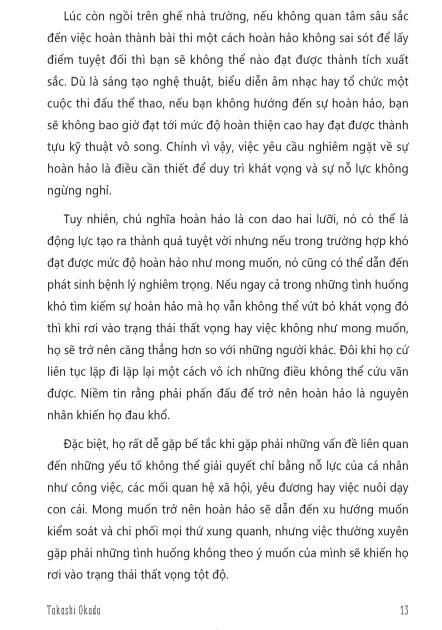 Lúc còn ngồi trên ghế nhà trường, nếu không quan tâm sâu sắc đến việc hoàn thành bài thi một cách hoàn hảo không sai sót để lấy điểm tuyệt đối thì bạn sẽ không thể nào đạt được thành tích xuất sắc. Dù là sáng tạo nghệ thuật, biểu diễn âm nhạc hay tổ chức một cuộc thi đấu thể thao, nếu bạn không hướng đến sự hoàn hảo, bạn sẽ không bao giờ đạt tới mức độ hoàn thiện cao hay đạt được thành tựu kỹ thuật vô song. Chính vì vậy, việc yêu cầu nghiêm ngặt về sự hoàn hảo là điều cần thiết để duy trì khát vọng và sự nỗ lực không ngừng nghỉ.

Tuy nhiên, chủ nghĩa hoàn hảo là con dao hai lưỡi, nó có thể là động lực tạo ra thành quả tuyệt vời nhưng nếu trong trường hợp khó đạt được mức độ hoàn hảo như mong muốn, nó cũng có thể dẫn đến phát sinh bệnh lý nghiêm trọng. Nếu ngay cả trong những tình huống khó tìm kiếm sự hoàn hảo mà họ vẫn không thể vứt bỏ khát vọng đó thì khi rơi vào trạng thái thất vọng hay việc không như mong muốn, họ sẽ trở nên căng thẳng hơn so với những người khác. Đôi khi họ cứ liên tục lặp đi lặp lại một cách vô ích những điều không thể cứu vãn được. Niềm tin rằng phải phấn đấu để trở nên hoàn hảo là nguyên nhân khiến họ đau khổ.

Đặc biệt, họ rất dễ gặp bế tắc khi gặp phải những vấn đề liên quan đến những yếu tố không thể giải quyết chỉ bằng nỗ lực của cá nhân như công việc, các mối quan hệ xã hội, yêu đương hay việc nuôi dạy con cái. Mong muốn trở nên hoàn hảo sẽ dẫn đến xu hướng muốn kiểm soát và chi phối mọi thứ xung quanh, nhưng việc thường xuyên gặp phải những tình huống không theo ý muốn của mình sẽ khiến họ rơi vào trạng thái thất vọng tột độ.

Takashi Okada 13